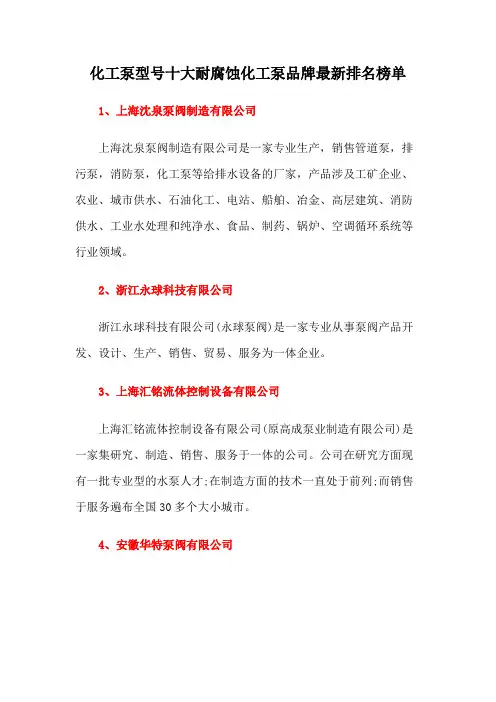 化工泵型号十大耐腐蚀化工泵品牌最新排名榜单

1、上海沈泉泵阀制造有限公司

上海沈泉泵阀制造有限公司是一家专业生产，销售管道泵，排污泵，消防泵，化工泵等给排水设备的厂家，产品涉及工矿企业、农业、城市供水、石油化工、电站、船舶、冶金、高层建筑、消防供水、工业水处理和纯净水、食品、制药、锅炉、空调循环系统等行业领域。

2、浙江永球科技有限公司

浙江永球科技有限公司(永球泵阀)是一家专业从事泵阀产品开发、设计、生产、销售、贸易、服务为一体企业。

3、上海汇铭流体控制设备有限公司

上海汇铭流体控制设备有限公司(原高成泵业制造有限公司)是一家集研究、制造、销售、服务于一体的公司。公司在研究方面现有一批专业型的水泵人才;在制造方面的技术一直处于前列;而销售于服务遍布全国30多个大小城市。

4、安徽华特泵阀有限公司